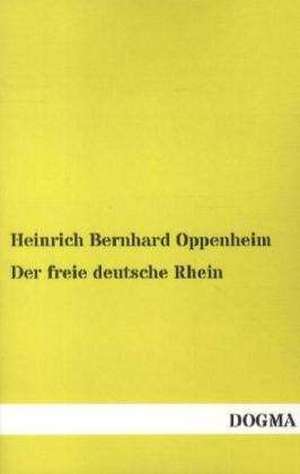 Heinrich Bernhard Oppenheim

Der freie deutsche Rhein

DOGMA